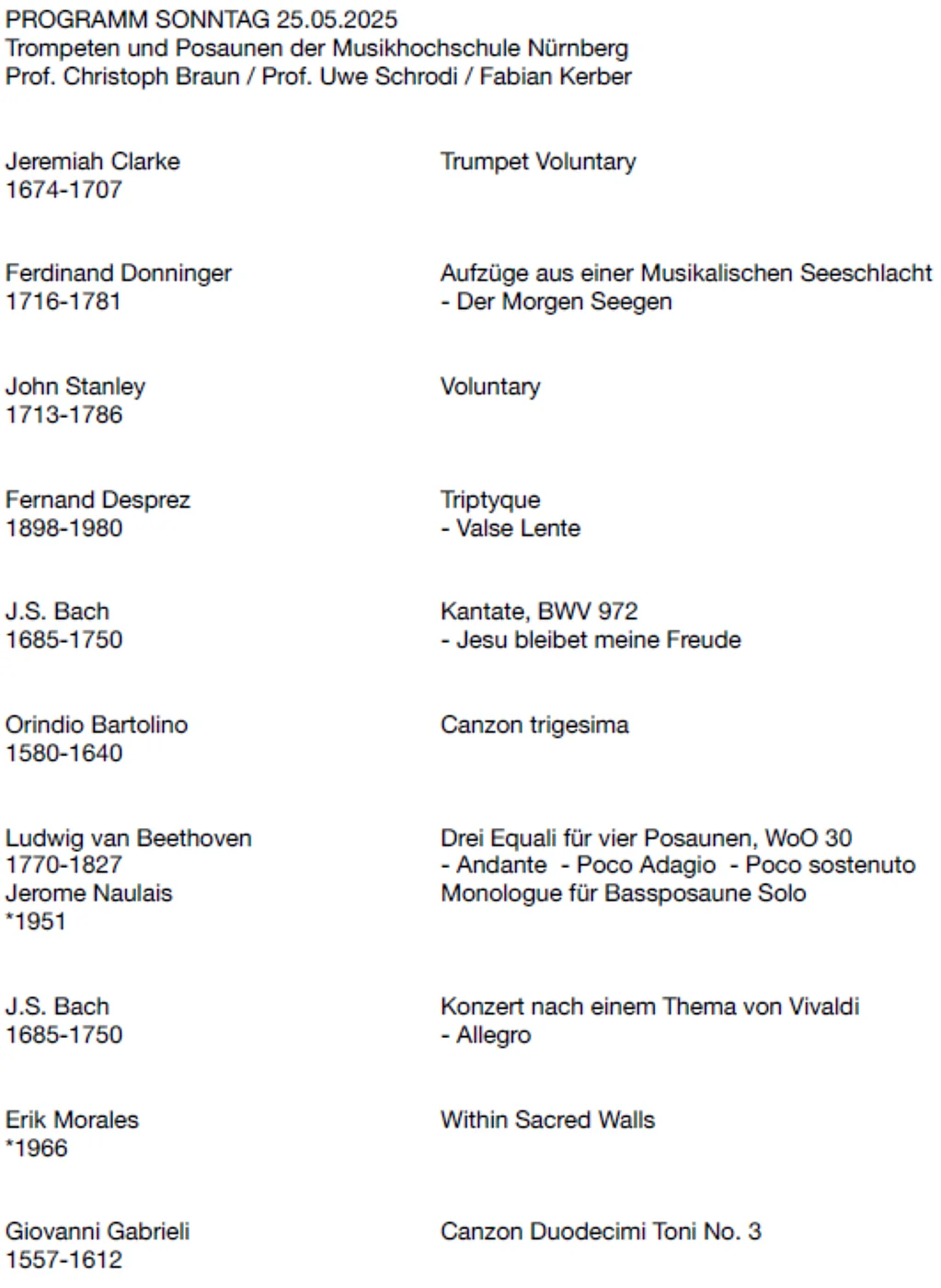 PROGRAMM SONNTAG 25.05.2025
Trompeten und Posaunen der Musikhochschule Nürnberg
Prof. Christoph Braun / Prof. Uwe Schrodi / Fabian Kerber

Jeremiah Clarke
1674-1707

Trumpet Voluntary

Ferdinand Donninger
1716-1781

Aufzüge aus einer Musikalischen Seeschlacht
- Der Morgen Seegen

John Stanley
1713-1786

Voluntary

Fernand Desprez
1898-1980

Triptyque
- Valse Lente

J.S. Bach
1685-1750

Kantate, BWV 972
- Jesu bleibet meine Freude

Orindio Bartolino
1580-1640

Canzon trigesima

Ludwig van Beethoven
1770-1827
Jerome Naulais
*1951

Drei Equali für vier Posaunen, WoO 30
- Andante - Poco Adagio - Poco sostenuto
Monologue für Bassposaune Solo

J.S. Bach
1685-1750

Konzert nach einem Thema von Vivaldi
- Allegro

Erik Morales
*1966

Within Sacred Walls

Giovanni Gabrieli
1557-1612

Canzon Duodecimi Toni No. 3